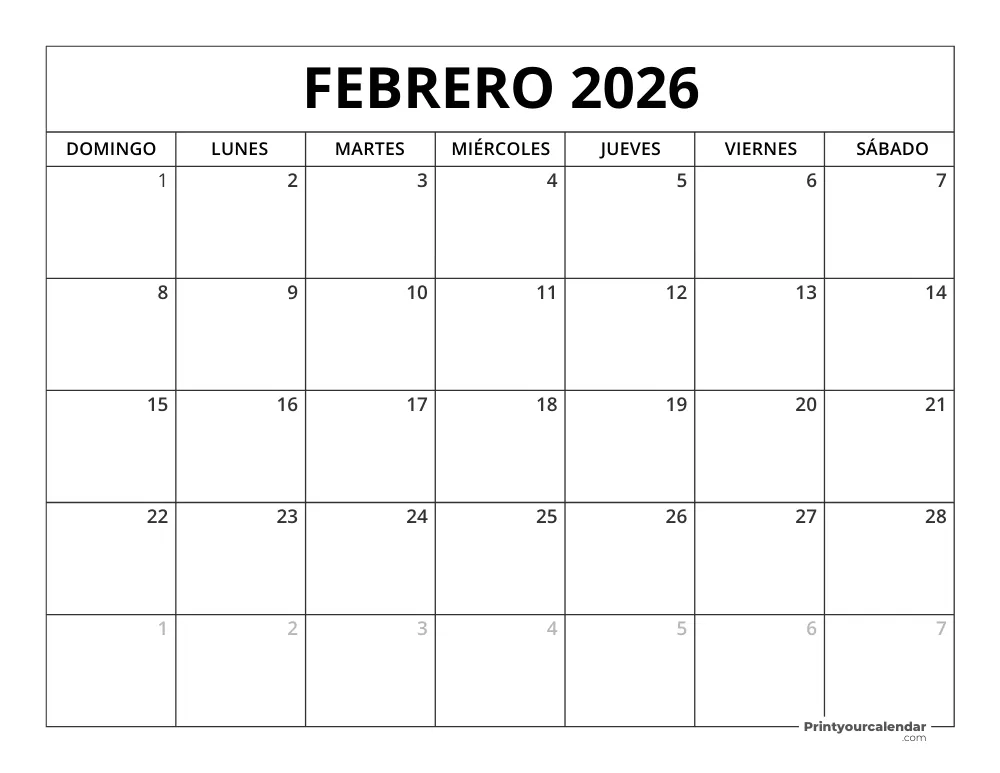 FEBRERO 2026

| DOMINGO | LUNES | MARTES | MIÉRCOLES | JUEVES | VIERNES | SÁBADO |
|---|---|---|---|---|---|---|
| 1 | 2 | 3 | 4 | 5 | 6 | 7 |
| 8 | 9 | 10 | 11 | 12 | 13 | 14 |
| 15 | 16 | 17 | 18 | 19 | 20 | 21 |
| 22 | 23 | 24 | 25 | 26 | 27 | 28 |
| 1 | 2 | 3 | 4 | 5 | 6 | 7 |

Printyourcalendar .com